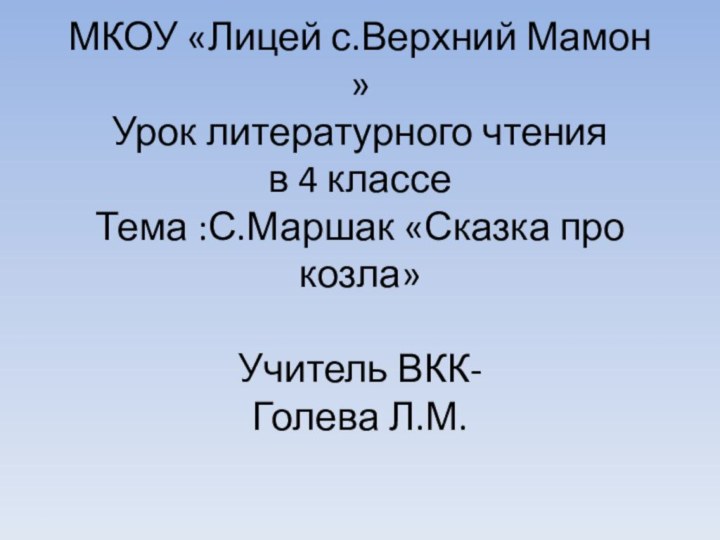 МКОУ «Лицей с.Верхний Мамон »
Урок литературного чтения
в 4 классе
Тема :С.Маршак «Сказка про козла»

Учитель ВКК-
Голева Л.М.